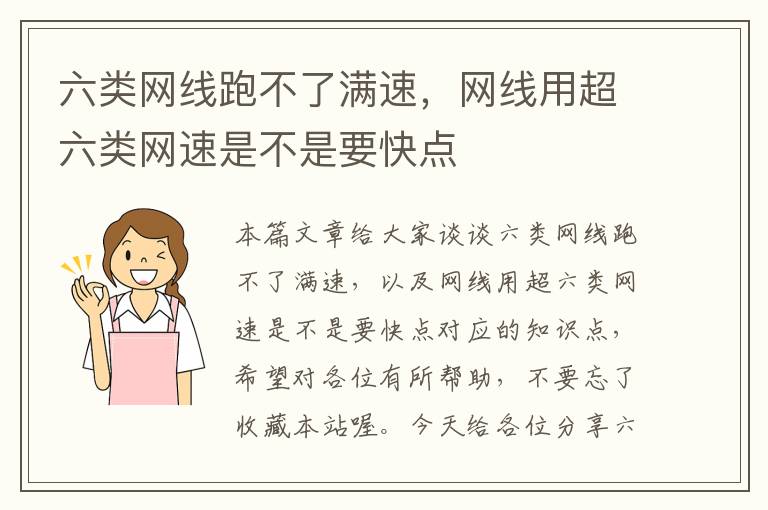 六类网线跑不了满速，网线用超六类网速是不是要快点

本篇文章给大家谈谈六类网线跑不了满速，以及网线用超六类网速是不是要快点对应的知识点，希望对各位有所帮助，不要忘了收藏本站喔。今天给各位分享六